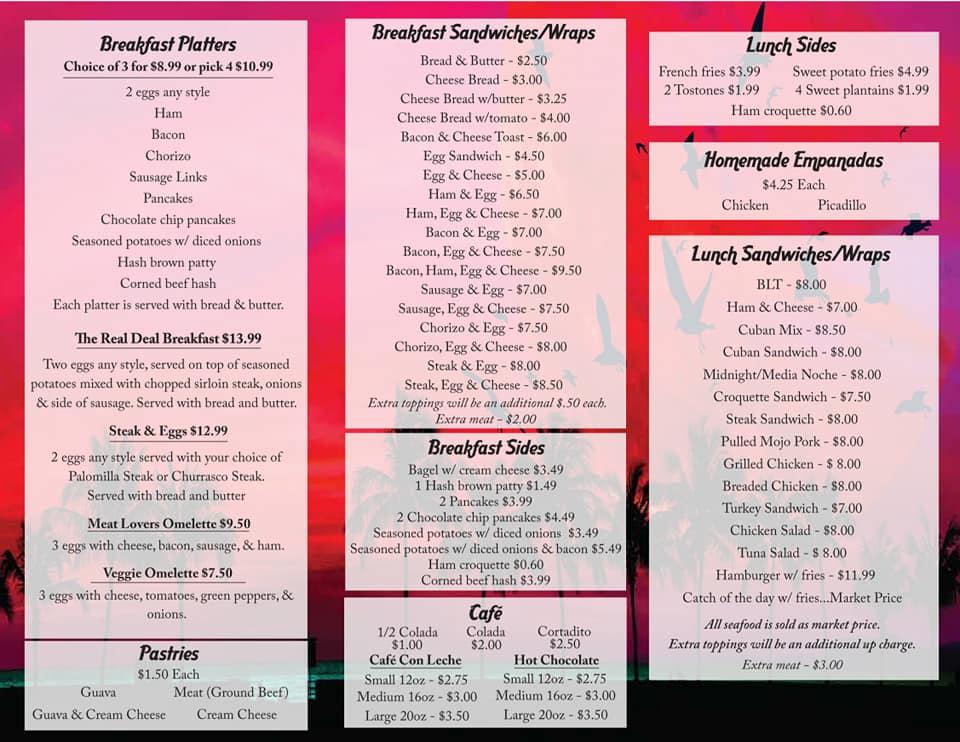 Breakfast Platters
Choice of 3 for $8.99 or pick 4 $10.99

2 eggs any style
Ham
Bacon
Chorizo
Sausage Links
Pancakes
Chocolate chip pancakes
Seasoned potatoes w/ diced onions
Hash brown patty
Corned beef hash
Each platter is served with bread & butter.

The Real Deal Breakfast $13.99
Two eggs any style, served on top of seasoned potatoes mixed with chopped sirloin steak, onions & side of sausage. Served with bread and butter.

Steak & Eggs $12.99
2 eggs any style served with your choice of Palomilla Steak or Churrasco Steak. Served with bread and butter

Meat Lovers Omelette $9.50
3 eggs with cheese, bacon, sausage, & ham.

Veggie Omelette $7.50
3 eggs with cheese, tomatoes, green peppers, & onions.

Pastries
$1.50 Each
Guava
Meat (Ground Beef)
Guava & Cream Cheese
Cream Cheese

Breakfast Sandwiches/Wraps
Bread & Butter - $2.50
Cheese Bread - $3.00
Cheese Bread w/butter - $3.25
Cheese Bread w/tomato - $4.00
Bacon & Cheese Toast - $6.00
Egg Sandwich - $4.50
Egg & Cheese - $5.00
Ham & Egg - $6.50
Ham, Egg & Cheese - $7.00
Bacon & Egg - $7.00
Bacon, Egg & Cheese - $7.50
Bacon, Ham, Egg & Cheese - $9.50
Sausage & Egg - $7.00
Sausage, Egg & Cheese - $7.50
Chorizo & Egg - $7.50
Chorizo, Egg & Cheese - $8.00
Steak & Egg - $8.00
Steak, Egg & Cheese - $8.50
Extra toppings will be an additional $.50 each.
Extra meat - $2.00

Breakfast Sides
Bagel w/ cream cheese $3.49
1 Hash brown patty $1.49
2 Pancakes $3.99
2 Chocolate chip pancakes $4.49
Seasoned potatoes w/ diced onions $3.49
Seasoned potatoes w/ diced onions & bacon $5.49
Ham croquette $0.60
Corned beef hash $3.99

Café
1/2 Colada $1.00
Colada $2.00
Cortadito $2.50
Café Con Leche
Small 12oz - $2.75
Medium 16oz - $3.00
Large 20oz - $3.50
Hot Chocolate
Small 12oz - $2.75
Medium 16oz - $3.00
Large 20oz - $3.50

Lunch Sides
French fries $3.99
Sweet potato fries $4.99
2 Tostones $1.99
4 Sweet plantains $1.99
Ham croquette $0.60

Homemade Empanadas
$4.25 Each
Chicken
Picadillo

Lunch Sandwiches/Wraps
BLT - $8.00
Ham & Cheese - $7.00
Cuban Mix - $8.50
Cuban Sandwich - $8.00
Midnight/Media Noche - $8.00
Croquette Sandwich - $7.50
Steak Sandwich - $8.00
Pulled Mojo Pork - $8.00
Grilled Chicken - $ 8.00
Breaded Chicken - $8.00
Turkey Sandwich - $7.00
Chicken Salad - $8.00
Tuna Salad - $ 8.00
Hamburger w/ fries - $11.99
Catch of the day w/ fries...Market Price
All seafood is sold as market price.
Extra toppings will be an additional up charge.
Extra meat - $3.00